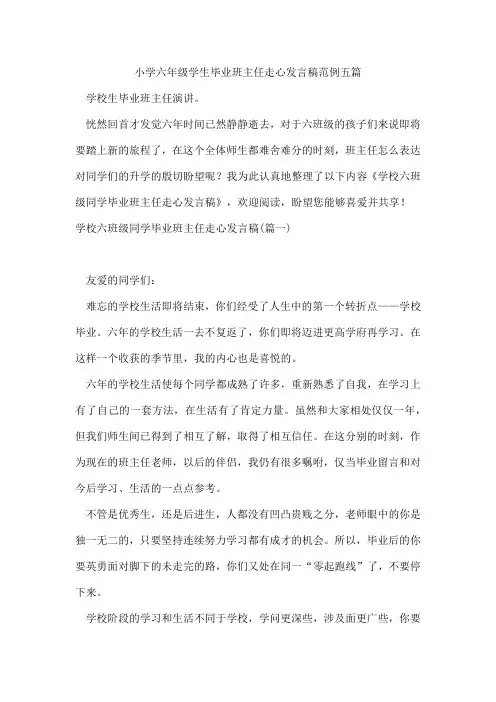 小学六年级学生毕业班主任走心发言稿范例五篇

学校生毕业班主任演讲。

恍然回首才发觉六年时间已然静静逝去，对于六班级的孩子们来说即将要踏上新的旅程了，在这个全体师生都难舍难分的时刻，班主任怎么表达对同学们的升学的殷切盼望呢？我为此认真地整理了以下内容《学校六班级同学毕业班主任走心发言稿》，欢迎阅读，盼望您能够喜爱并共享！

学校六班级同学毕业班主任走心发言稿(篇一)

友爱的同学们：

难忘的学校生活即将结束，你们经受了人生中的第一个转折点——学校毕业。六年的学校生活一去不复返了，你们即将迈进更高学府再学习。在这样一个收获的季节里，我的内心也是喜悦的。

六年的学校生活使每个同学都成熟了许多，重新熟悉了自我，在学习上有了自己的一套方法，在生活有了肯定力量。虽然和大家相处仅仅一年，但我们师生间已得到了相互了解，取得了相互信任。在这分别的时刻，作为现在的班主任老师，以后的伴侣，我仍有很多嘱咐，仅当毕业留言和对今后学习、生活的一点点参考。

不管是优秀生，还是后进生，人都没有凹凸贵贱之分，老师眼中的你是独一无二的，只要坚持连续努力学习都有成才的机会。所以，毕业后的你要英勇面对脚下的未走完的路，你们又处在同一“零起跑线”了，不要停下来。

学校阶段的学习和生活不同于学校，学问更深些，涉及面更广些，你要